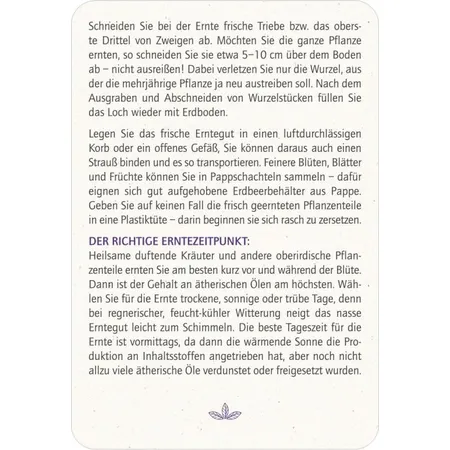 Schneiden Sie bei der Ernte frische Triebe bzw. das oberste Drittel von Zweigen ab. Möchten Sie die ganze Pflanze ernten, so schneiden Sie sie etwa 5–10 cm über dem Boden ab – nicht ausreißen! Dabei verletzen Sie nur die Wurzel, aus der die mehrjährige Pflanze ja neu austreiben soll. Nach dem Ausgraben und Abschneiden von Wurzelstücken füllen Sie das Loch wieder mit Erdboden.

Legen Sie das frische Erntegut in einen luftdurchlässigen Korb oder ein offenes Gefäß, Sie können daraus auch einen Strauß binden und es so transportieren. Feinere Blüten, Blätter und Früchte können Sie in Pappschachteln sammeln – dafür eignen sich gut aufgehobene Erdbeerbehälter aus Pappe. Geben Sie auf keinen Fall die frisch geernteten Pflanzenteile in eine Plastiktüte – darin beginnen sie sich rasch zu zersetzen.

DER RICHTIGE ERNTEZEITPUNKT:
Heilsame duftende Kräuter und andere oberirdische Pflanzenteile ernten Sie am besten kurz vor und während der Blüte. Dann ist der Gehalt an ätherischen Ölen am höchsten. Wählen Sie für die Ernte trockene, sonnige oder trübe Tage, denn bei regnerischer, feucht-kühler Witterung neigt das nasse Erntegut leicht zum Schimmeln. Die beste Tageszeit für die Ernte ist vormittags, da dann die wärmende Sonne die Produktion an Inhaltsstoffen angetrieben hat, aber noch nicht allzu viele ätherische Öle verdunstet oder freigesetzt wurden.